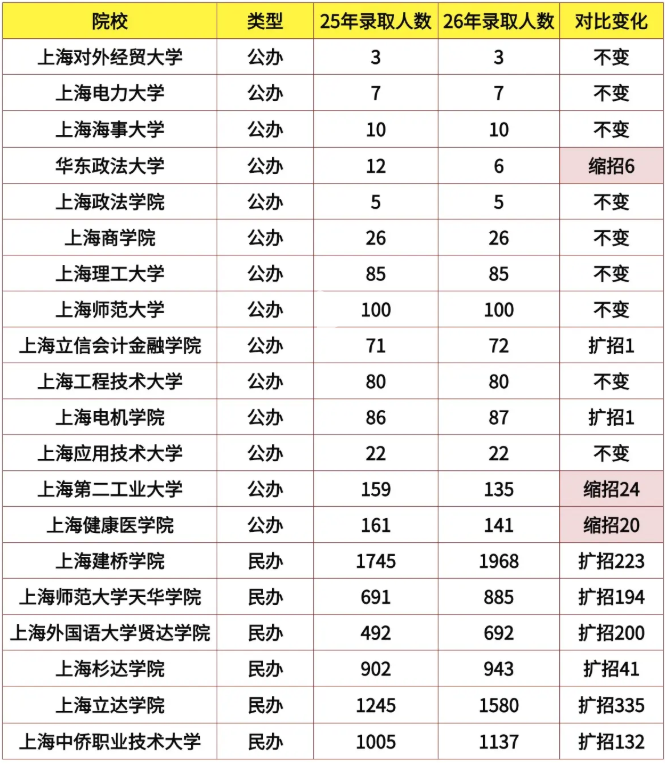 | 院校 | 类型 | 25年录取人数 | 26年录取人数 | 对比变化 |
|---|---|---|---|---|
| 上海对外经贸大学 | 公办 | 3 | 3 | 不变 |
| 上海电力大学 | 公办 | 7 | 7 | 不变 |
| 上海海事大学 | 公办 | 10 | 10 | 不变 |
| 华东政法大学 | 公办 | 12 | 6 | 缩招6 |
| 上海政法学院 | 公办 | 5 | 5 | 不变 |
| 上海商学院 | 公办 | 26 | 26 | 不变 |
| 上海理工大学 | 公办 | 85 | 85 | 不变 |
| 上海师范大学 | 公办 | 100 | 100 | 不变 |
| 上海立信会计金融学院 | 公办 | 71 | 72 | 扩招1 |
| 上海工程技术大学 | 公办 | 80 | 80 | 不变 |
| 上海电机学院 | 公办 | 86 | 87 | 扩招1 |
| 上海应用技术大学 | 公办 | 22 | 22 | 不变 |
| 上海第二工业大学 | 公办 | 159 | 135 | 缩招24 |
| 上海健康医学院 | 公办 | 161 | 141 | 缩招20 |
| 上海建桥学院 | 民办 | 1745 | 1968 | 扩招223 |
| 上海师范大学天华学院 | 民办 | 691 | 885 | 扩招194 |
| 上海外国语大学贤达学院 | 民办 | 492 | 692 | 扩招200 |
| 上海杉达学院 | 民办 | 902 | 943 | 扩招41 |
| 上海立达学院 | 民办 | 1245 | 1580 | 扩招335 |
| 上海中侨职业技术大学 | 民办 | 1005 | 1137 | 扩招132 |